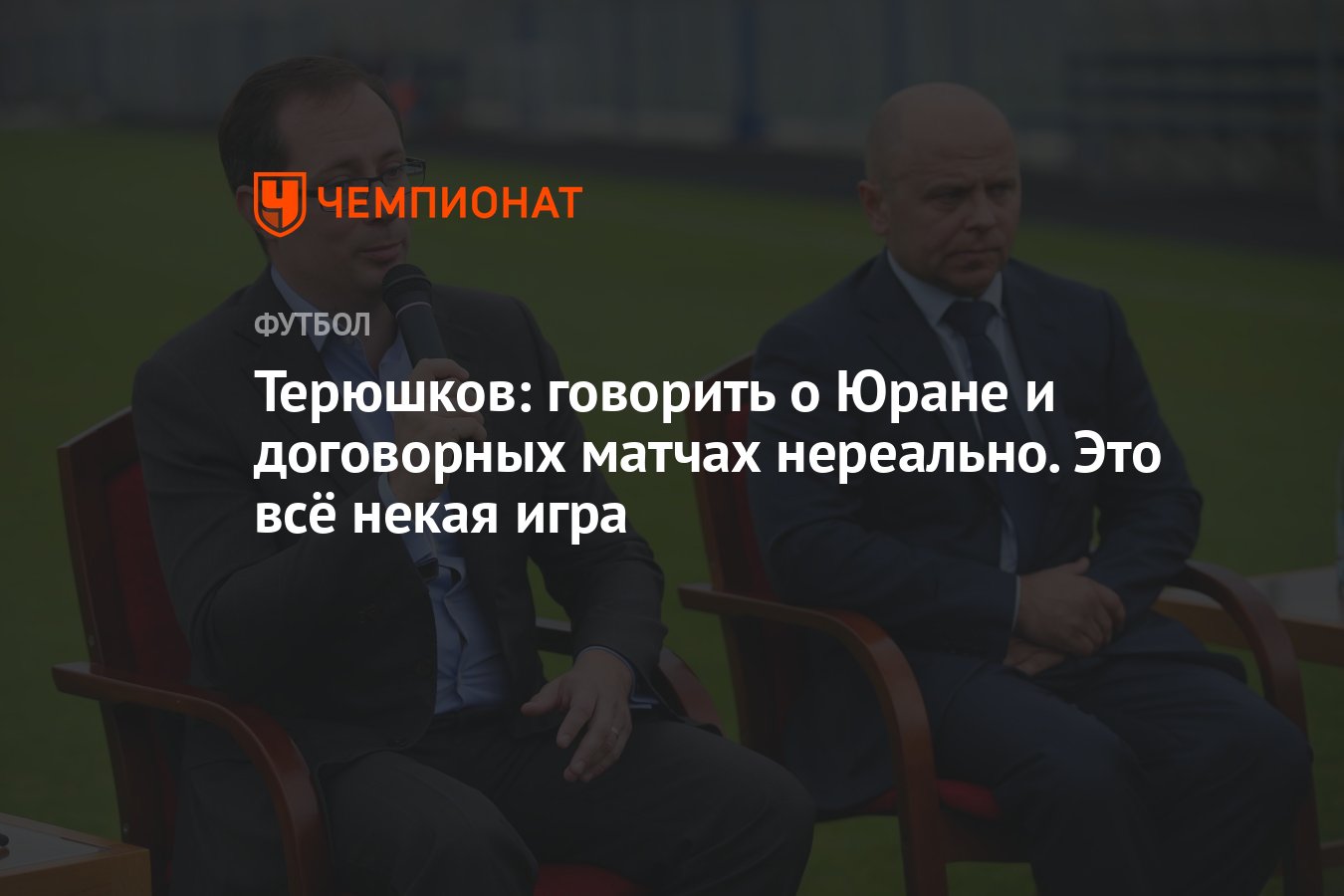 ЧЕМПИОНАТ

ФУТБОЛ

Терюшков: говорить о Юране и договорных матчах нереально. Это всё некая игра